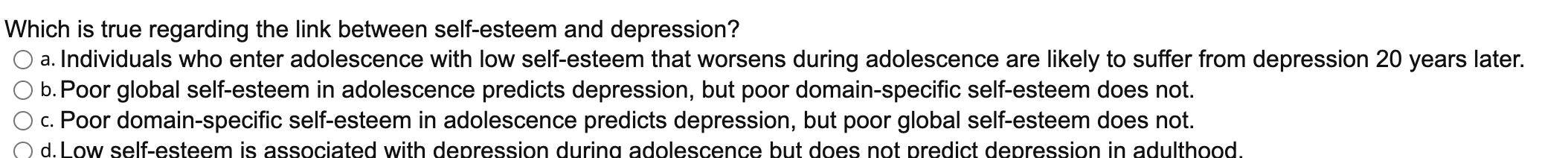 Which is true regarding the link between self-esteem and depression?
a. Individuals who enter adolescence with low self-esteem that worsens during adolescence are likely to suffer from depression 20 years later.
b. Poor global self-esteem in adolescence predicts depression, but poor domain-specific self-esteem does not.
c. Poor domain-specific self-esteem in adolescence predicts depression, but poor global self-esteem does not.
d. Low self-esteem is associated with depression during adolescence but does not predict depression in adulthood.